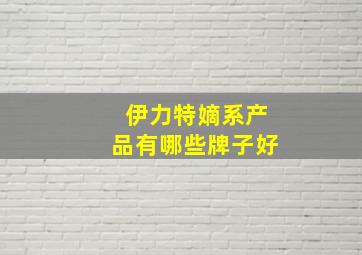 伊力特嫡系产品有哪些牌子好